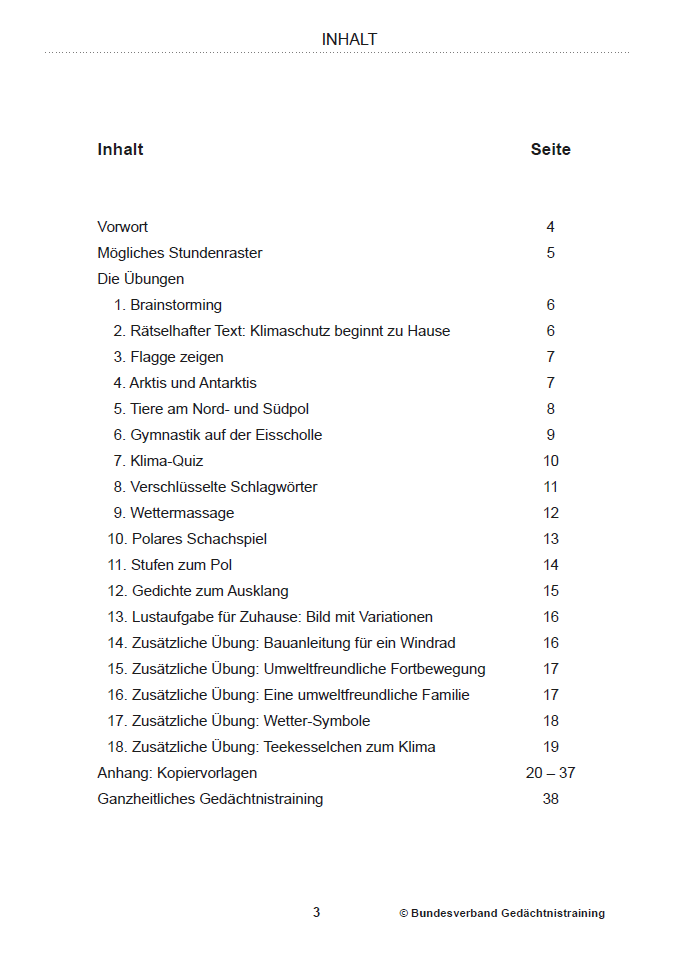 INHALT

| Inhalt | Seite |
|---|---|
| Vorwort | 4 |
| Mögliches Stundenraster | 5 |
| Die Übungen | |
| 1. Brainstorming | 6 |
| 2. Rätselhafter Text: Klimaschutz beginnt zu Hause | 6 |
| 3. Flagge zeigen | 7 |
| 4. Arktis und Antarktis | 7 |
| 5. Tiere am Nord- und Südpol | 8 |
| 6. Gymnastik auf der Eisscholle | 9 |
| 7. Klima-Quiz | 10 |
| 8. Verschlüsselte Schlagwörter | 11 |
| 9. Wettermassage | 12 |
| 10. Polares Schachspiel | 13 |
| 11. Stufen zum Pol | 14 |
| 12. Gedichte zum Ausklang | 15 |
| 13. Lustaufgabe für Zuhause: Bild mit Variationen | 16 |
| 14. Zusätzliche Übung: Bauanleitung für ein Windrad | 16 |
| 15. Zusätzliche Übung: Umweltfreundliche Fortbewegung | 17 |
| 16. Zusätzliche Übung: Eine umweltfreundliche Familie | 17 |
| 17. Zusätzliche Übung: Wetter-Symbole | 18 |
| 18. Zusätzliche Übung: Teekesselchen zum Klima | 19 |
| Anhang: Kopiervorlagen | 20 – 37 |
| Ganzheitliches Gedächtnistraining | 38 |

3

© Bundesverband Gedächtnistraining